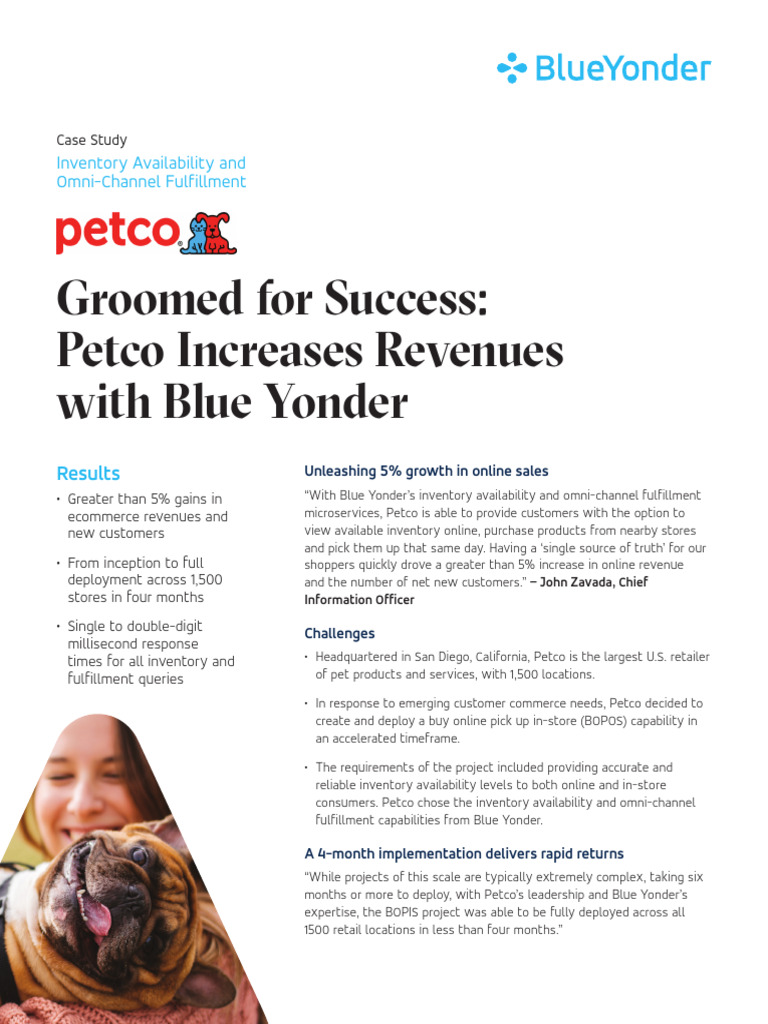 BlueYonder

Case Study

Inventory Availability and Omni-Channel Fulfillment

petco

Groomed for Success: Petco Increases Revenues with Blue Yonder

Results

• Greater than 5% gains in ecommerce revenues and new customers

• From inception to full deployment across 1,500 stores in four months

• Single to double-digit millisecond response times for all inventory and fulfillment queries

Unleashing 5% growth in online sales

"With Blue Yonder's inventory availability and omni-channel fulfillment microservices, Petco is able to provide customers with the option to view available inventory online, purchase products from nearby stores and pick them up that same day. Having a 'single source of truth' for our shoppers quickly drove a greater than 5% increase in online revenue and the number of net new customers." – John Zavada, Chief Information Officer

Challenges

• Headquartered in San Diego, California, Petco is the largest U.S. retailer of pet products and services, with 1,500 locations.

• In response to emerging customer commerce needs, Petco decided to create and deploy a buy online pick up in-store (BOPOS) capability in an accelerated timeframe.

• The requirements of the project included providing accurate and reliable inventory availability levels to both online and in-store consumers. Petco chose the inventory availability and omni-channel fulfillment capabilities from Blue Yonder.

A 4-month implementation delivers rapid returns

"While projects of this scale are typically extremely complex, taking six months or more to deploy, with Petco's leadership and Blue Yonder's expertise, the BOPIS project was able to be fully deployed across all 1500 retail locations in less than four months."